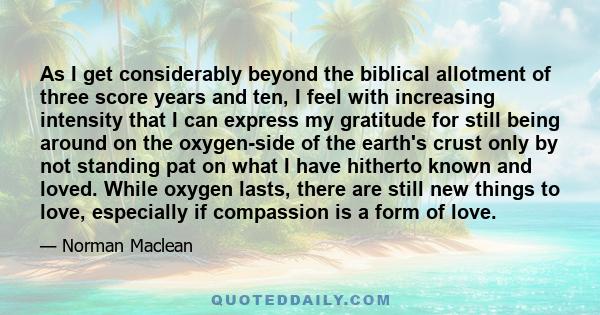 As I get considerably beyond the biblical allotment of three score years and ten, I feel with increasing intensity that I can express my gratitude for still being around on the oxygen-side of the earth's crust only by not standing pat on what I have hitherto known and loved. While oxygen lasts, there are still new things to love, especially if compassion is a form of love.

— Norman Maclean

QUOTEDDAILY.COM